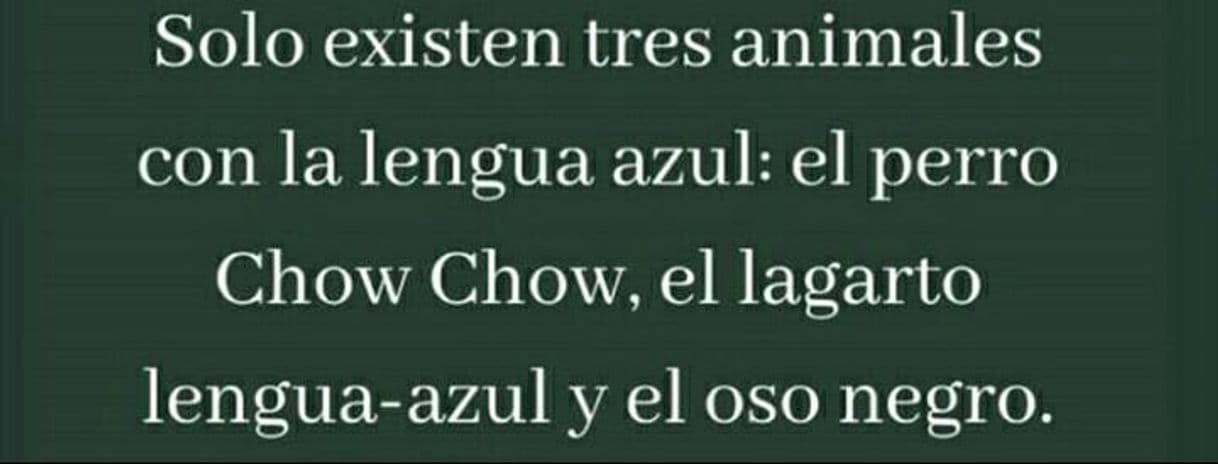 Solo existen tres animales con la lengua azul: el perro Chow Chow, el lagarto lengua-azul y el oso negro.